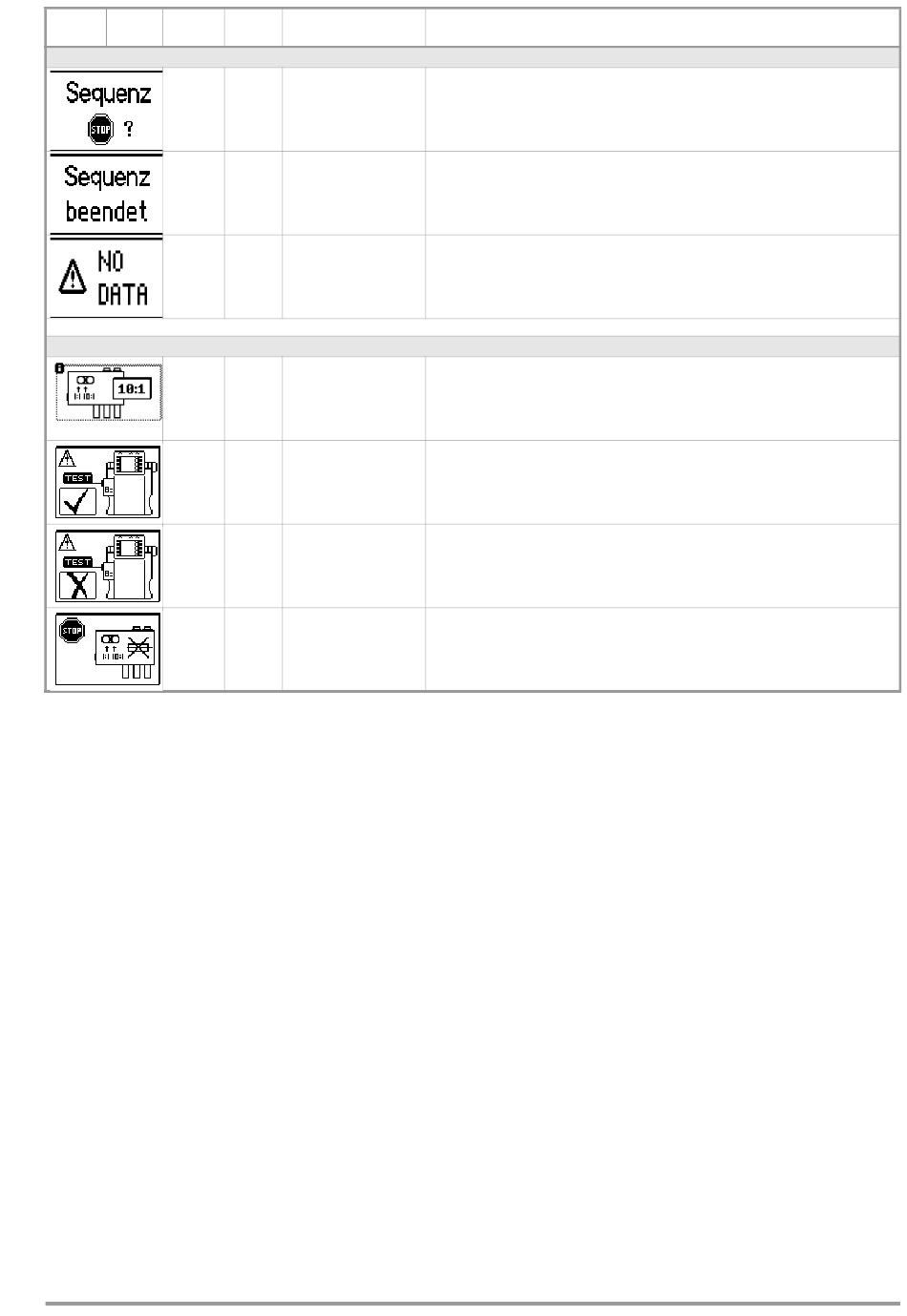 Sequenz
STOP ?

Sequenz
beendet

NO
DATA

10:1

TEST

TEST

STOP